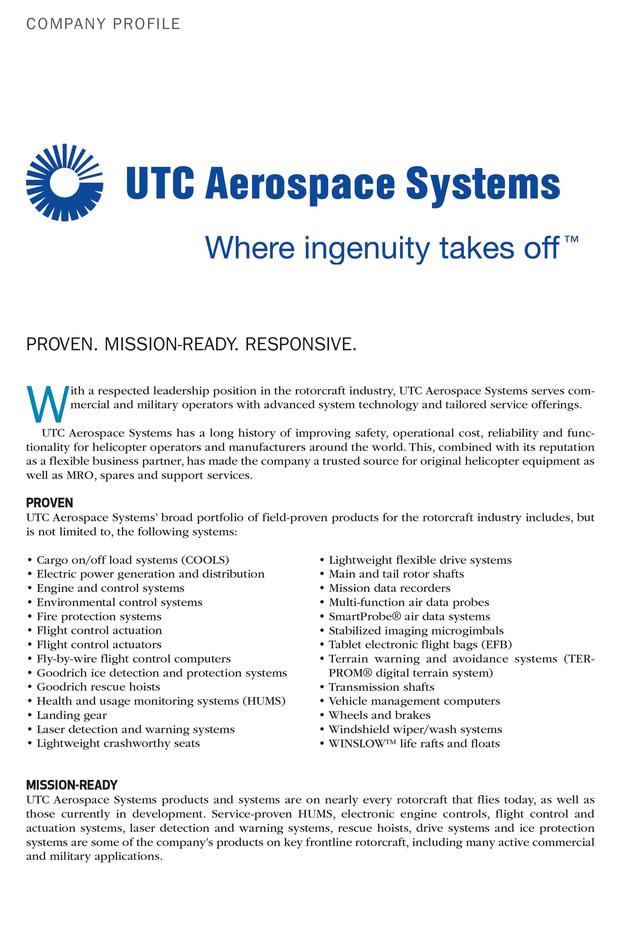 COMPANY PROFILE

UTC Aerospace Systems

Where ingenuity takes off™

PROVEN. MISSION-READY. RESPONSIVE.

With a respected leadership position in the rotorcraft industry, UTC Aerospace Systems serves commercial and military operators with advanced system technology and tailored service offerings.

UTC Aerospace Systems has a long history of improving safety, operational cost, reliability and functionality for helicopter operators and manufacturers around the world. This, combined with its reputation as a flexible business partner, has made the company a trusted source for original helicopter equipment as well as MRO, spares and support services.

PROVEN
UTC Aerospace Systems' broad portfolio of field-proven products for the rotorcraft industry includes, but is not limited to, the following systems:

• Cargo on/off load systems (COOLS)
• Electric power generation and distribution
• Engine and control systems
• Environmental control systems
• Fire protection systems
• Flight control actuation
• Flight control actuators
• Fly-by-wire flight control computers
• Goodrich ice detection and protection systems
• Goodrich rescue hoists
• Health and usage monitoring systems (HUMS)
• Landing gear
• Laser detection and warning systems
• Lightweight crashworthy seats

• Lightweight flexible drive systems
• Main and tail rotor shafts
• Mission data recorders
• Multi-function air data probes
• SmartProbe® air data systems
• Stabilized imaging microgimbals
• Tablet electronic flight bags (EFB)
• Terrain warning and avoidance systems (TERPROM® digital terrain system)
• Transmission shafts
• Vehicle management computers
• Wheels and brakes
• Windshield wiper/wash systems
• WINSLOW™ life rafts and floats

MISSION-READY
UTC Aerospace Systems products and systems are on nearly every rotorcraft that flies today, as well as those currently in development. Service-proven HUMS, electronic engine controls, flight control and actuation systems, laser detection and warning systems, rescue hoists, drive systems and ice protection systems are some of the company's products on key frontline rotorcraft, including many active commercial and military applications.